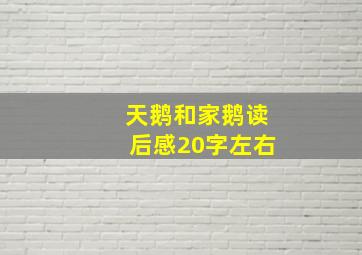 天鹅和家鹅读后感20字左右